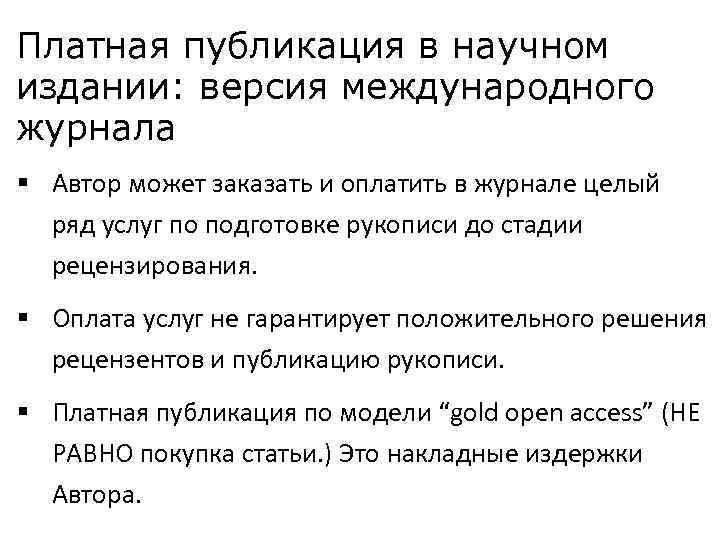 Платная публикация в научном издании: версия международного журнала

▪ Автор может заказать и оплатить в журнале целый ряд услуг по подготовке рукописи до стадии рецензирования.

▪ Оплата услуг не гарантирует положительного решения рецензентов и публикацию рукописи.

▪ Платная публикация по модели “gold open access” (НЕ РАВНО покупка статьи.) Это накладные издержки Автора.